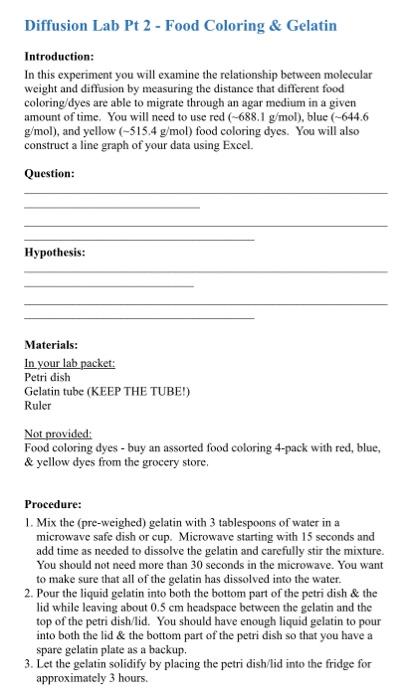 Diffusion Lab Pt 2 - Food Coloring & Gelatin

Introduction:

In this experiment you will examine the relationship between molecular weight and diffusion by measuring the distance that different food coloring/dyes are able to migrate through an agar medium in a given amount of time. You will need to use red (~688.1 g/mol), blue (~644.6 g/mol), and yellow (~515.4 g/mol) food coloring dyes. You will also construct a line graph of your data using Excel.

Question:

Hypothesis:

Materials:

In your lab packet:
Petri dish
Gelatin tube (KEEP THE TUBE!)
Ruler

Not provided:
Food coloring dyes - buy an assorted food coloring 4-pack with red, blue, & yellow dyes from the grocery store.

Procedure:

1. Mix the (pre-weighed) gelatin with 3 tablespoons of water in a microwave safe dish or cup. Microwave starting with 15 seconds and add time as needed to dissolve the gelatin and carefully stir the mixture. You should not need more than 30 seconds in the microwave. You want to make sure that all of the gelatin has dissolved into the water.
2. Pour the liquid gelatin into both the bottom part of the petri dish & the lid while leaving about 0.5 cm headspace between the gelatin and the top of the petri dish/lid. You should have enough liquid gelatin to pour into both the lid & the bottom part of the petri dish so that you have a spare gelatin plate as a backup.
3. Let the gelatin solidify by placing the petri dish/lid into the fridge for approximately 3 hours.